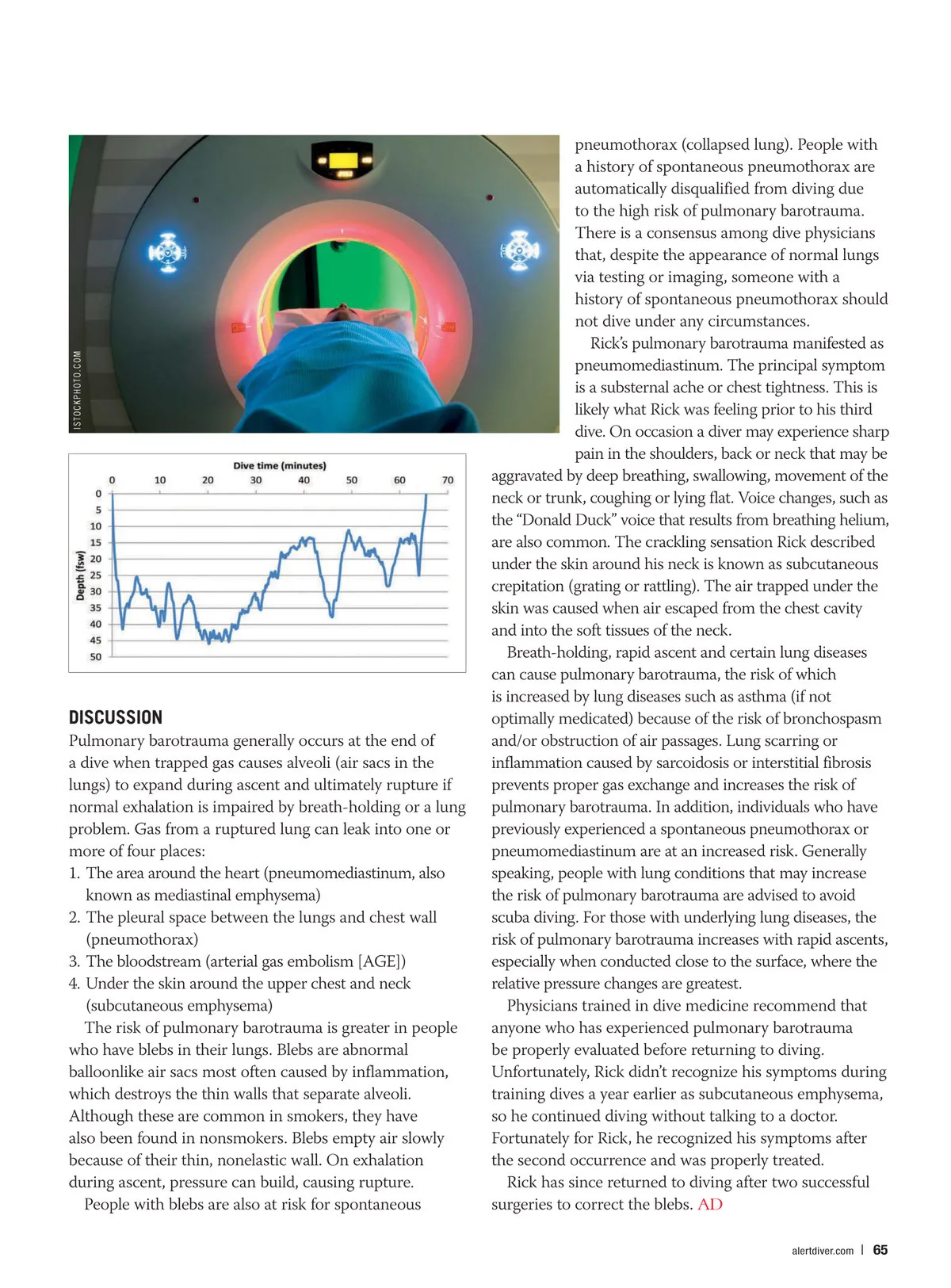 ISTOCKPHOTO.COM

Dive time (minutes)

0 10 20 30 40 50 60 70

Depth (fsw)

0 5 10 15 20 25 30 35 40 45 50

DISCUSSION

Pulmonary barotrauma generally occurs at the end of a dive when trapped gas causes alveoli (air sacs in the lungs) to expand during ascent and ultimately rupture if normal exhalation is impaired by breath-holding or a lung problem. Gas from a ruptured lung can leak into one or more of four places:

1. The area around the heart (pneumomediastinum, also known as mediastinal emphysema)
2. The pleural space between the lungs and chest wall (pneumothorax)
3. The bloodstream (arterial gas embolism [AGE])
4. Under the skin around the upper chest and neck (subcutaneous emphysema)

The risk of pulmonary barotrauma is greater in people who have blebs in their lungs. Blebs are abnormal balloonlike air sacs most often caused by inflammation, which destroys the thin walls that separate alveoli. Although these are common in smokers, they have also been found in nonsmokers. Blebs empty air slowly because of their thin, nonelastic wall. On exhalation during ascent, pressure can build, causing rupture.

People with blebs are also at risk for spontaneous pneumothorax (collapsed lung). People with a history of spontaneous pneumothorax are automatically disqualified from diving due to the high risk of pulmonary barotrauma. There is a consensus among dive physicians that, despite the appearance of normal lungs via testing or imaging, someone with a history of spontaneous pneumothorax should not dive under any circumstances.

Rick's pulmonary barotrauma manifested as pneumomediastinum. The principal symptom is a substernal ache or chest tightness. This is likely what Rick was feeling prior to his third dive. On occasion a diver may experience sharp pain in the shoulders, back or neck that may be aggravated by deep breathing, swallowing, movement of the neck or trunk, coughing or lying flat. Voice changes, such as the "Donald Duck" voice that results from breathing helium, are also common. The crackling sensation Rick described under the skin around his neck is known as subcutaneous crepitation (grating or rattling). The air trapped under the skin was caused when air escaped from the chest cavity and into the soft tissues of the neck.

Breath-holding, rapid ascent and certain lung diseases can cause pulmonary barotrauma, the risk of which is increased by lung diseases such as asthma (if not optimally medicated) because of the risk of bronchospasm and/or obstruction of air passages. Lung scarring or inflammation caused by sarcoidosis or interstitial fibrosis prevents proper gas exchange and increases the risk of pulmonary barotrauma. In addition, individuals who have previously experienced a spontaneous pneumothorax or pneumomediastinum are at an increased risk. Generally speaking, people with lung conditions that may increase the risk of pulmonary barotrauma are advised to avoid scuba diving. For those with underlying lung diseases, the risk of pulmonary barotrauma increases with rapid ascents, especially when conducted close to the surface, where the relative pressure changes are greatest.

Physicians trained in dive medicine recommend that anyone who has experienced pulmonary barotrauma be properly evaluated before returning to diving. Unfortunately, Rick didn't recognize his symptoms during training dives a year earlier as subcutaneous emphysema, so he continued diving without talking to a doctor. Fortunately for Rick, he recognized his symptoms after the second occurrence and was properly treated.

Rick has since returned to diving after two successful surgeries to correct the blebs. AD

alertdiver.com | 65